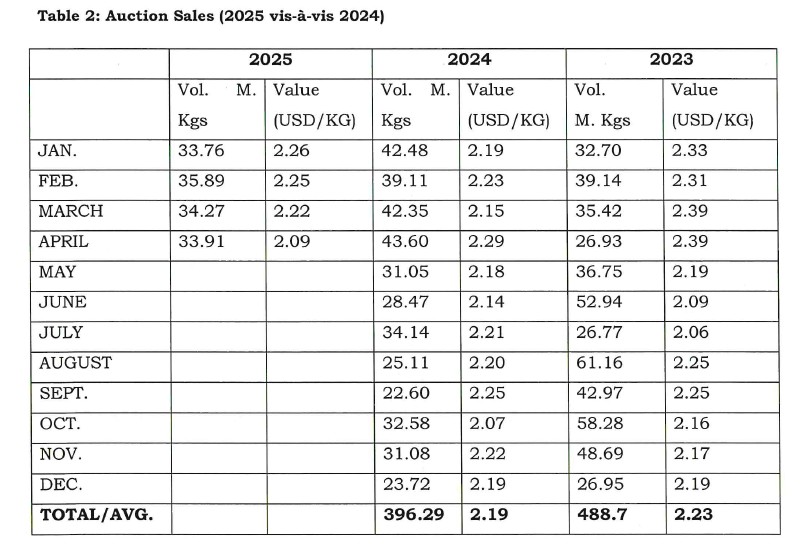 **Table 2: Auction Sales (2025 vis-à-vis 2024)**

| | 2025 | | 2024 | | 2023 | |
|---|---|---|---|---|---|---|
| | Vol. M. Kgs | Value (USD/KG) | Vol. M. Kgs | Value (USD/KG) | Vol. M. Kgs | Value (USD/KG) |
| JAN. | 33.76 | 2.26 | 42.48 | 2.19 | 32.70 | 2.33 |
| FEB. | 35.89 | 2.25 | 39.11 | 2.23 | 39.14 | 2.31 |
| MARCH | 34.27 | 2.22 | 42.35 | 2.15 | 35.42 | 2.39 |
| APRIL | 33.91 | 2.09 | 43.60 | 2.29 | 26.93 | 2.39 |
| MAY | | | 31.05 | 2.18 | 36.75 | 2.19 |
| JUNE | | | 28.47 | 2.14 | 52.94 | 2.09 |
| JULY | | | 34.14 | 2.21 | 26.77 | 2.06 |
| AUGUST | | | 25.11 | 2.20 | 61.16 | 2.25 |
| SEPT. | | | 22.60 | 2.25 | 42.97 | 2.25 |
| OCT. | | | 32.58 | 2.07 | 58.28 | 2.16 |
| NOV. | | | 31.08 | 2.22 | 48.69 | 2.17 |
| DEC. | | | 23.72 | 2.19 | 26.95 | 2.19 |
| **TOTAL/AVG.** | | | **396.29** | **2.19** | **488.7** | **2.23** |